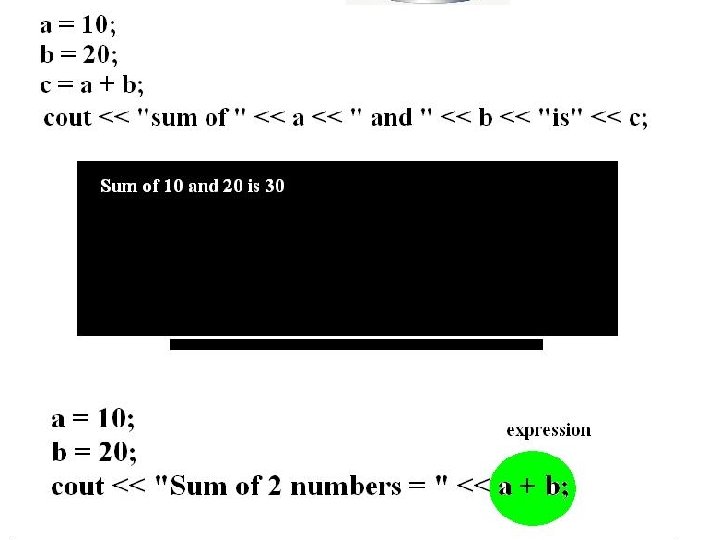 a = 10;
b = 20;
c = a + b;
cout << "sum of " << a << " and " << b << "is" << c;

Sum of 10 and 20 is 30

a = 10;
b = 20;
cout << "Sum of 2 numbers = " << a + b;

expression